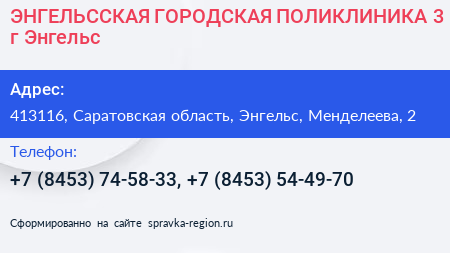 ЭНГЕЛЬССКАЯ ГОРОДСКАЯ ПОЛИКЛИНИКА 3 г Энгельс

Адрес:

413116, Саратовская область, Энгельс, Менделеева, 2

Телефон:

+7 (8453) 74-58-33, +7 (8453) 54-49-70

Сформированно на сайте spravka-region.ru